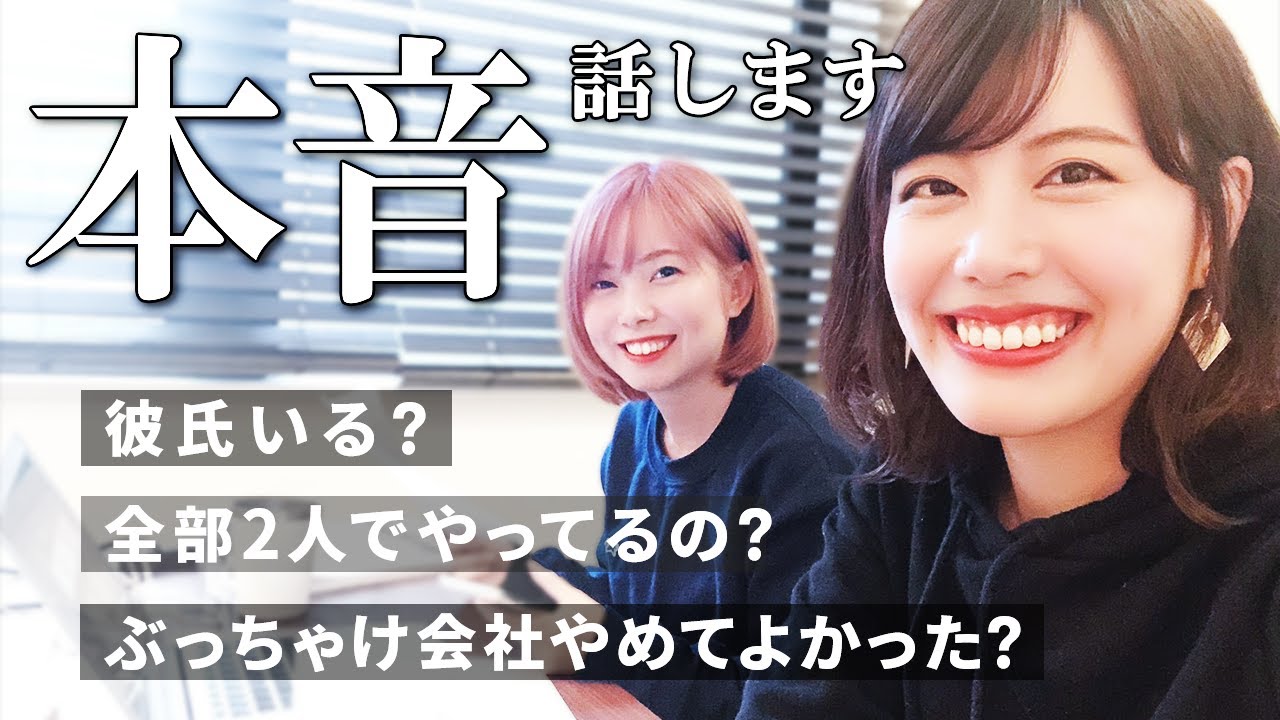 本音 話します

彼氏いる?

全部2人でやってるの?

ぶっちゃけ会社やめてよかった?